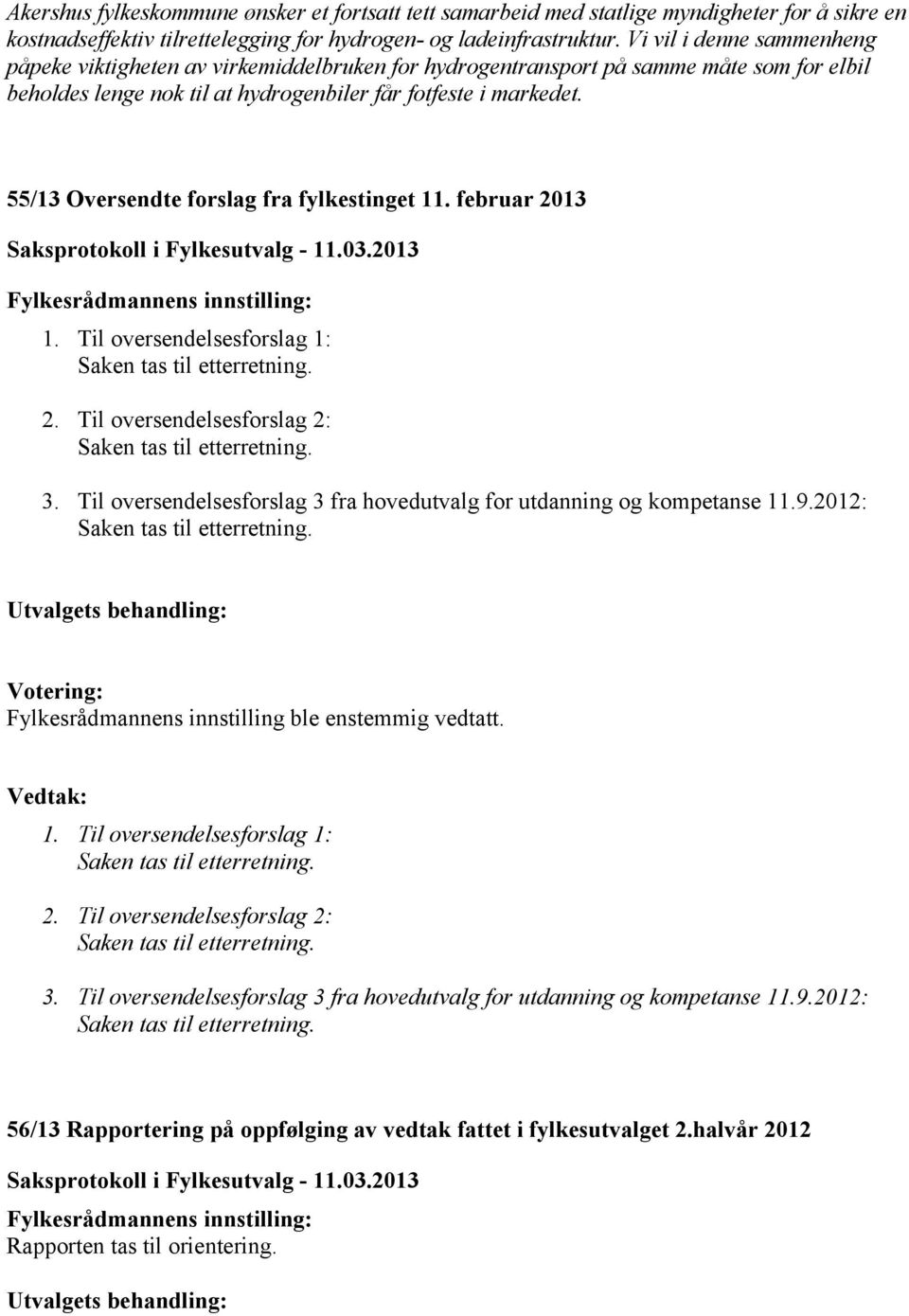 Akershus fylkeskommune ønsker et fortsatt tett samarbeid med statlige myndigheter for å sikre en kostnadseffektiv tilrettelegging for hydrogen- og ladeinfrastruktur. Vi vil i denne sammenheng påpeke viktigheten av virkemiddelbruken for hydrogentransport på samme måte som for elbil beholdes lenge nok til at hydrogenbiler får fotfeste i markedet.

55/13 Oversendte forslag fra fylkestinget 11. februar 2013

Saksprotokoll i Fylkesutvalg - 11.03.2013

Fylkesrådmannens innstilling:

1. Til oversendelsesforslag 1:
Saken tas til etterretning.

2. Til oversendelsesforslag 2:
Saken tas til etterretning.

3. Til oversendelsesforslag 3 fra hovedutvalg for utdanning og kompetanse 11.9.2012:
Saken tas til etterretning.

Utvalgets behandling:

Votering:
Fylkesrådmannens innstilling ble enstemmig vedtatt.

Vedtak:

1. Til oversendelsesforslag 1:
Saken tas til etterretning.

2. Til oversendelsesforslag 2:
Saken tas til etterretning.

3. Til oversendelsesforslag 3 fra hovedutvalg for utdanning og kompetanse 11.9.2012:
Saken tas til etterretning.

56/13 Rapportering på oppfølging av vedtak fattet i fylkesutvalget 2.halvår 2012

Saksprotokoll i Fylkesutvalg - 11.03.2013

Fylkesrådmannens innstilling:
Rapporten tas til orientering.

Utvalgets behandling: